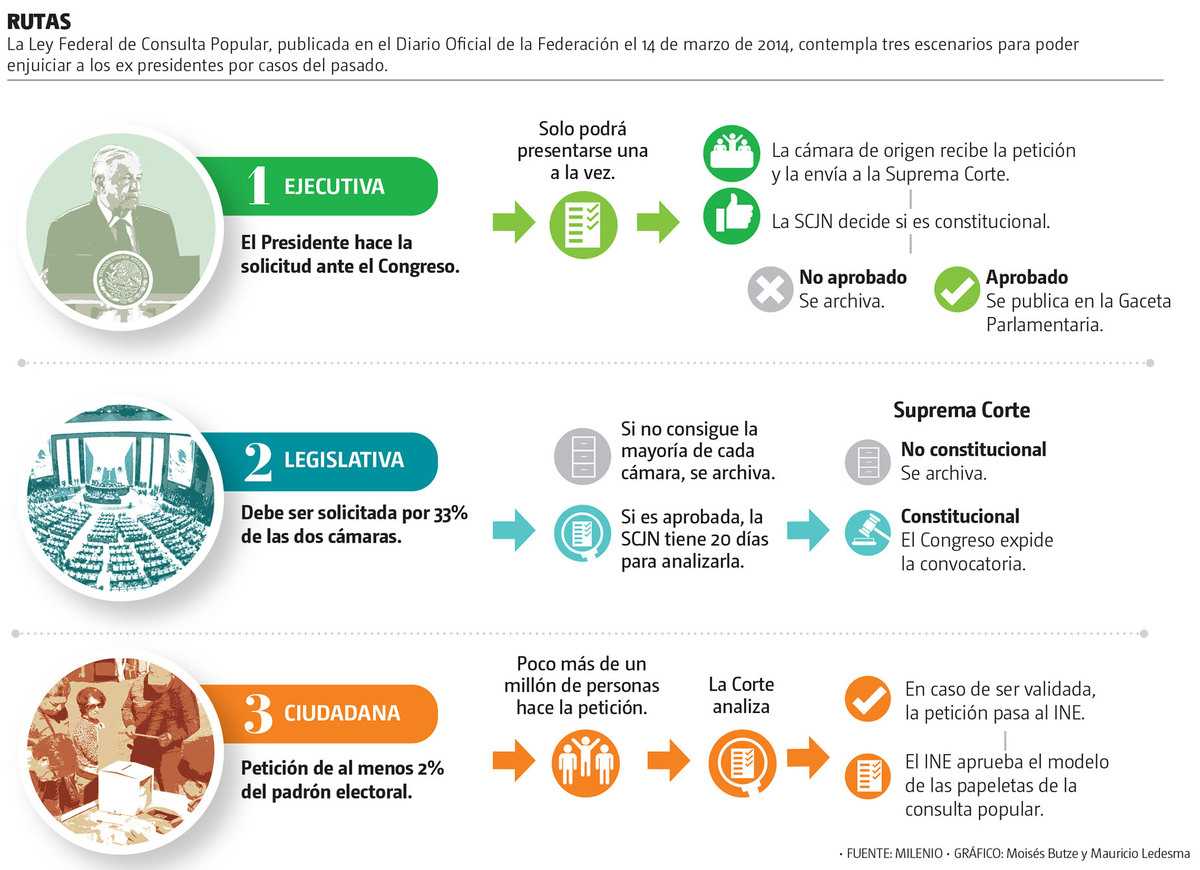 RUTAS
La Ley Federal de Consulta Popular, publicada en el Diario Oficial de la Federación el 14 de marzo de 2014, contempla tres escenarios para poder enjuiciar a los ex presidentes por casos del pasado.

1 EJECUTIVA

El Presidente hace la solicitud ante el Congreso.

Solo podrá presentarse una a la vez.

La cámara de origen recibe la petición y la envía a la Suprema Corte.

La SCJN decide si es constitucional.

No aprobado
Se archiva.

Aprobado
Se publica en la Gaceta Parlamentaria.

2 LEGISLATIVA

Debe ser solicitada por 33% de las dos cámaras.

Si no consigue la mayoría de cada cámara, se archiva.

Si es aprobada, la SCJN tiene 20 días para analizarla.

Suprema Corte

No constitucional
Se archiva.

Constitucional
El Congreso expide la convocatoria.

3 CIUDADANA

Petición de al menos 2% del padrón electoral.

Poco más de un millón de personas hace la petición.

La Corte analiza

En caso de ser validada, la petición pasa al INE.

El INE aprueba el modelo de las papeletas de la consulta popular.

· FUENTE: MILENIO · GRÁFICO: Moisés Butze y Mauricio Ledesma